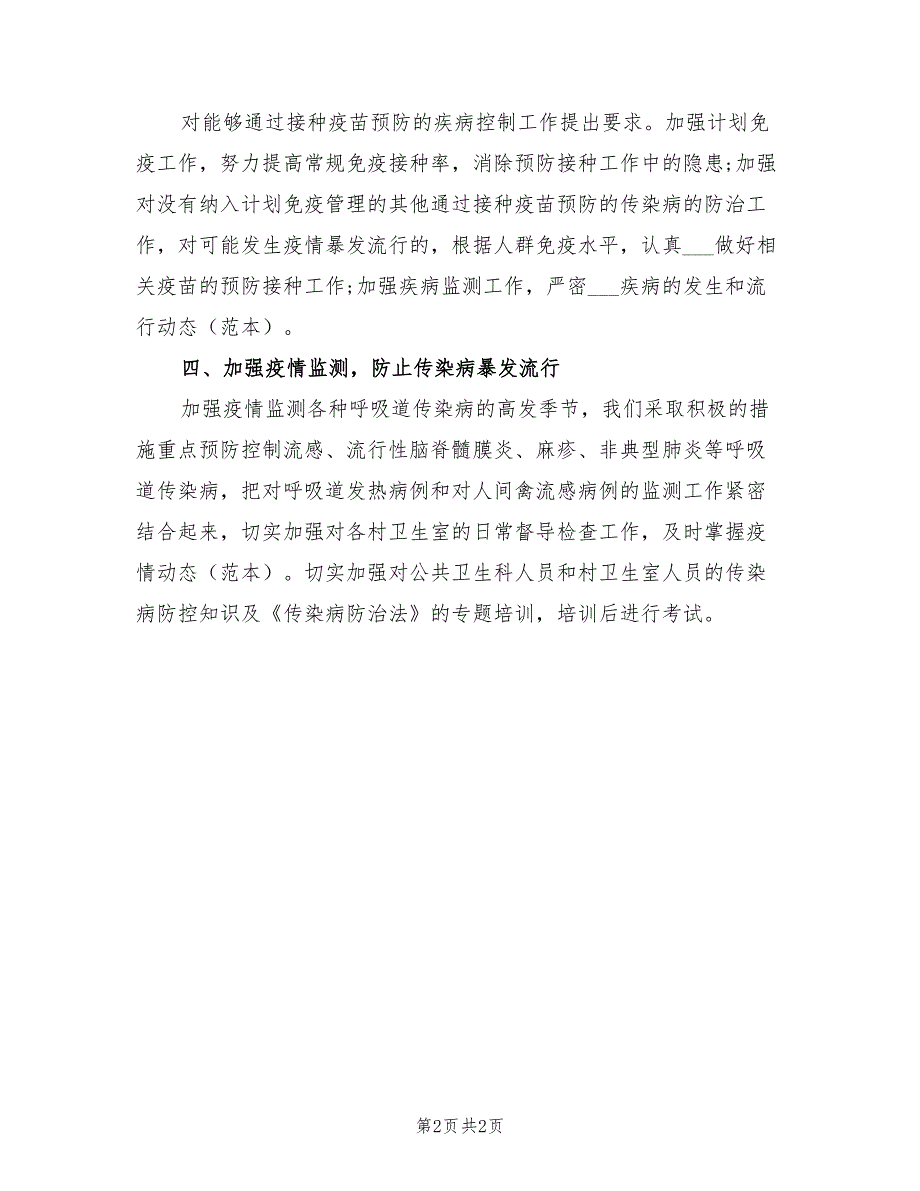 对能够通过接种疫苗预防的疾病控制工作提出要求。加强计划免疫工作，努力提高常规免疫接种率，消除预防接种工作中的隐患;加强对没有纳入计划免疫管理的其他通过接种疫苗预防的传染病的防治工作，对可能发生疫情暴发流行的，根据人群免疫水平，认真___做好相关疫苗的预防接种工作;加强疾病监测工作，严密___疾病的发生和流行动态（范本）。

四、加强疫情监测，防止传染病暴发流行

加强疫情监测各种呼吸道传染病的高发季节，我们采取积极的措施重点预防控制流感、流行性脑脊髓膜炎、麻疹、非典型肺炎等呼吸道传染病，把对呼吸道发热病例和对人间禽流感病例的监测工作紧密结合起来，切实加强对各村卫生室的日常督导检查工作，及时掌握疫情动态（范本）。切实加强对公共卫生科人员和村卫生室人员的传染病防控知识及《传染病防治法》的专题培训，培训后进行考试。

第2页 共2页